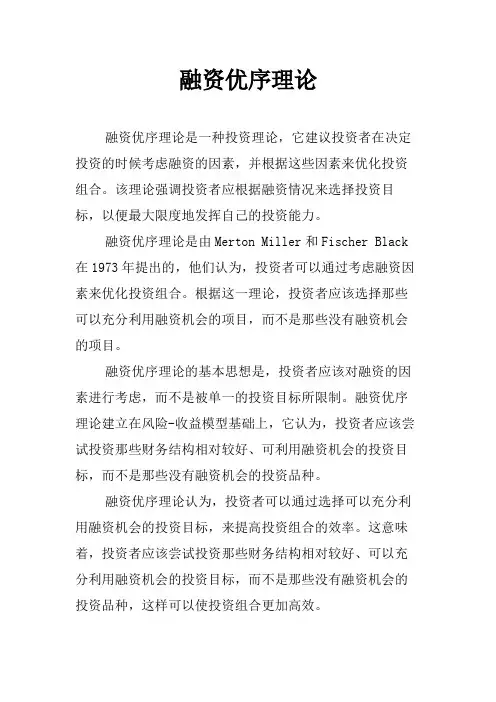 融资优序理论

融资优序理论是一种投资理论，它建议投资者在决定投资的时候考虑融资的因素，并根据这些因素来优化投资组合。该理论强调投资者应根据融资情况来选择投资目标，以便最大限度地发挥自己的投资能力。

融资优序理论是由 Merton Miller 和 Fischer Black 在 1973 年提出的，他们认为，投资者可以通过考虑融资因素来优化投资组合。根据这一理论，投资者应该选择那些可以充分利用融资机会的项目，而不是那些没有融资机会的项目。

融资优序理论的基本思想是，投资者应该对融资的因素进行考虑，而不是被单一的投资目标所限制。融资优序理论建立在风险-收益模型基础上，它认为，投资者应该尝试投资那些财务结构相对较好、可利用融资机会的投资目标，而不是那些没有融资机会的投资品种。

融资优序理论认为，投资者可以通过选择可以充分利用融资机会的投资目标，来提高投资组合的效率。这意味着，投资者应该尝试投资那些财务结构相对较好、可以充分利用融资机会的投资目标，而不是那些没有融资机会的投资品种，这样可以使投资组合更加高效。